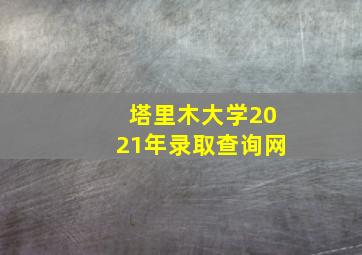 塔里木大学2021年录取查询网